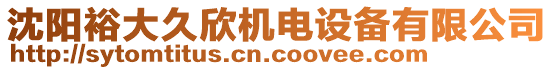 沈阳裕大久欣机电设备有限公司
http://sytomtitus.cn.coovee.com